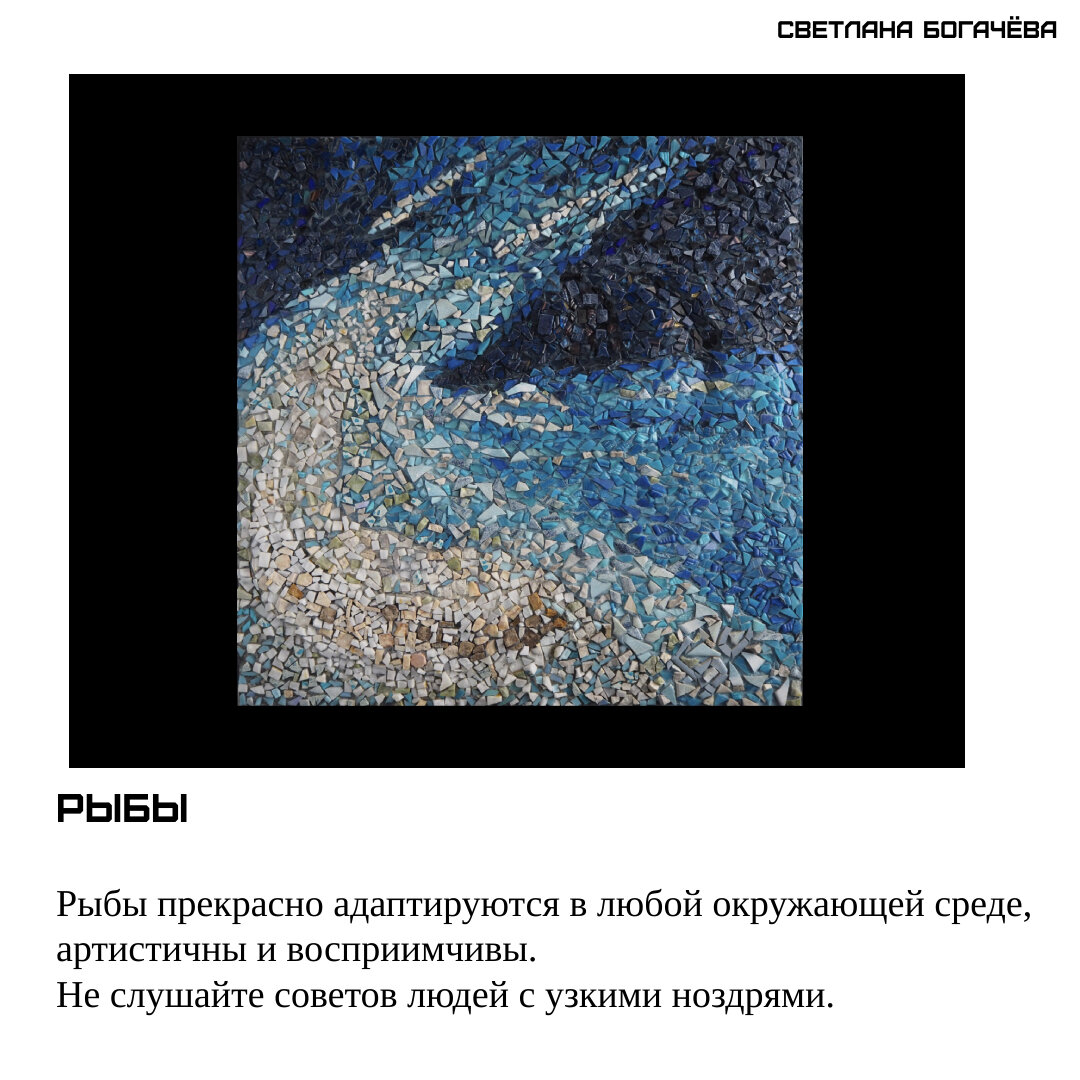 СВЕТЛАНА БОГАЧЁВА

РЫБЫ

Рыбы прекрасно адаптируются в любой окружающей среде, артистичны и восприимчивы.
Не слушайте советов людей с узкими ноздрями.